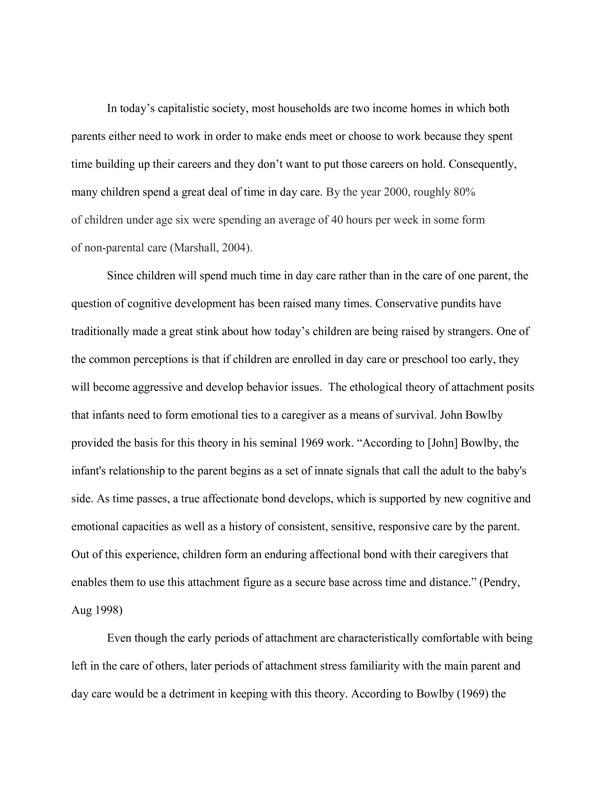 In today's capitalistic society, most households are two income homes in which both parents either need to work in order to make ends meet or choose to work because they spent time building up their careers and they don't want to put those careers on hold. Consequently, many children spend a great deal of time in day care. By the year 2000, roughly 80% of children under age six were spending an average of 40 hours per week in some form of non-parental care (Marshall, 2004).

Since children will spend much time in day care rather than in the care of one parent, the question of cognitive development has been raised many times. Conservative pundits have traditionally made a great stink about how today's children are being raised by strangers. One of the common perceptions is that if children are enrolled in day care or preschool too early, they will become aggressive and develop behavior issues. The ethological theory of attachment posits that infants need to form emotional ties to a caregiver as a means of survival. John Bowlby provided the basis for this theory in his seminal 1969 work. "According to [John] Bowlby, the infant's relationship to the parent begins as a set of innate signals that call the adult to the baby's side. As time passes, a true affectionate bond develops, which is supported by new cognitive and emotional capacities as well as a history of consistent, sensitive, responsive care by the parent. Out of this experience, children form an enduring affectional bond with their caregivers that enables them to use this attachment figure as a secure base across time and distance." (Pendry, Aug 1998)

Even though the early periods of attachment are characteristically comfortable with being left in the care of others, later periods of attachment stress familiarity with the main parent and day care would be a detriment in keeping with this theory. According to Bowlby (1969) the